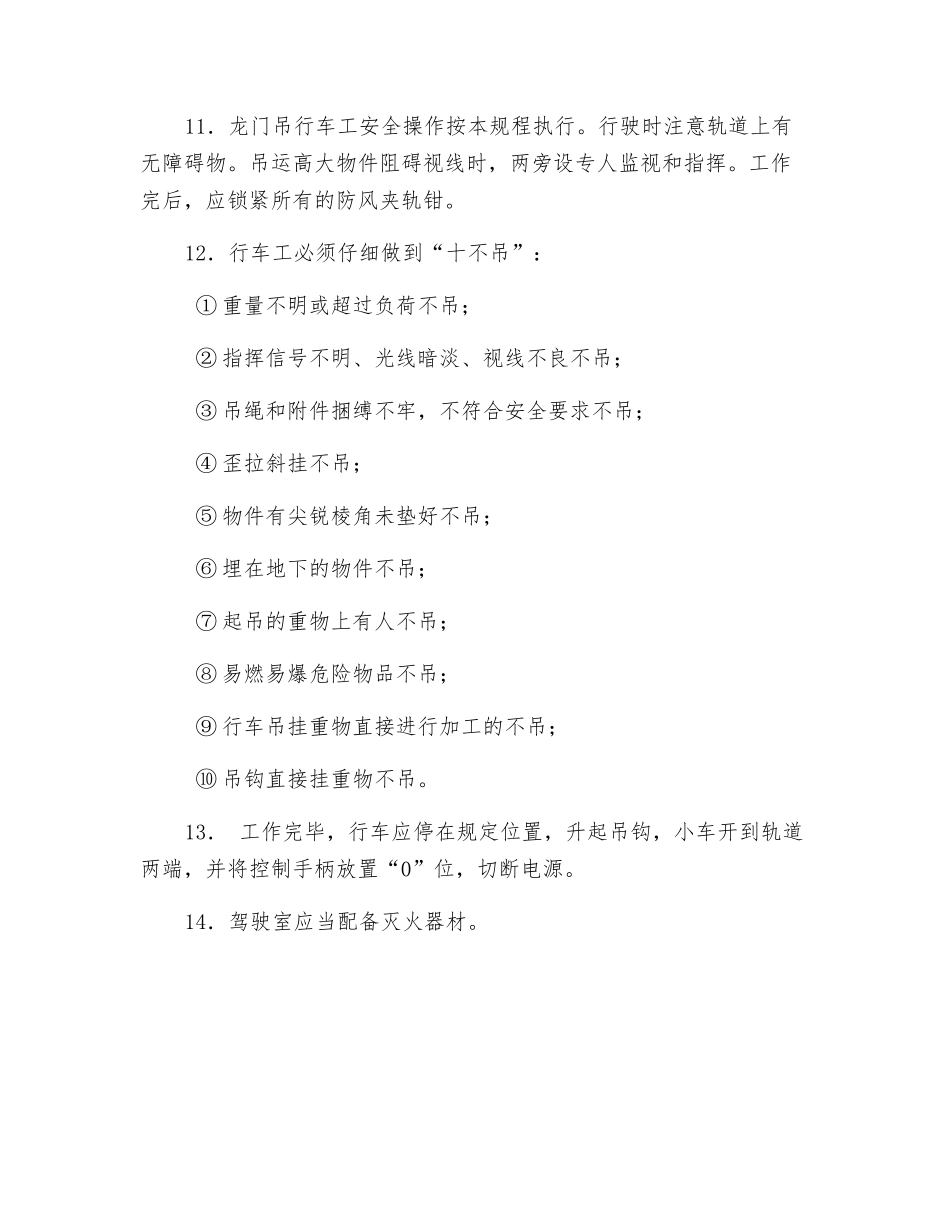 11．龙门吊行车工安全操作按本规程执行。行驶时注意轨道上有无障碍物。吊运高大物件阻碍视线时，两旁设专人监视和指挥。工作完后，应锁紧所有的防风夹轨钳。

12．行车工必须仔细做到“十不吊”：

①重量不明或超过负荷不吊；

②指挥信号不明、光线暗淡、视线不良不吊；

③吊绳和附件捆缚不牢，不符合安全要求不吊；

④歪拉斜挂不吊；

⑤物件有尖锐棱角未垫好不吊；

⑥埋在地下的物件不吊；

⑦起吊的重物上有人不吊；

⑧易燃易爆危险物品不吊；

⑨行车吊挂重物直接进行加工的不吊；

⑩吊钩直接挂重物不吊。

13．  工作完毕，行车应停在规定位置，升起吊钩，小车开到轨道两端，并将控制手柄放置“0”位，切断电源。

14．驾驶室应当配备灭火器材。